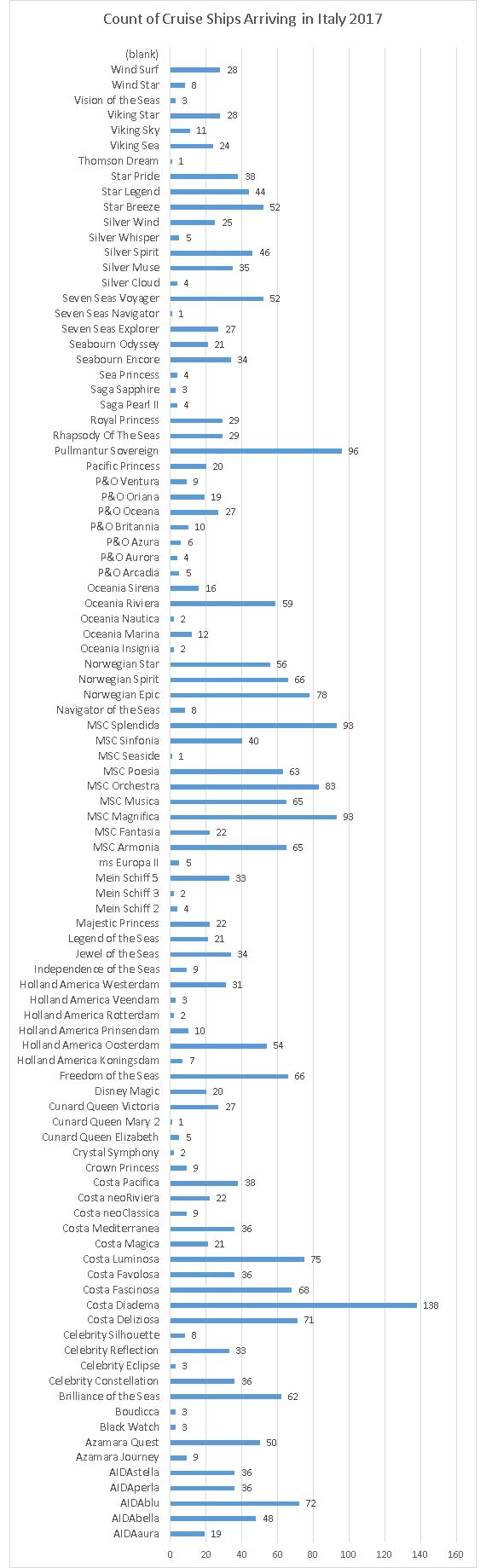 Count of Cruise Ships Arriving in Italy 2017

(blank)
Wind Surf 28
Wind Star 8
Vision of the Seas 3
Viking Star 28
Viking Sky 11
Viking Sea 24
Thomson Dream 1
Star Pride 38
Star Legend 44
Star Breeze 52
Silver Wind 25
Silver Whisper 5
Silver Spirit 46
Silver Muse 35
Silver Cloud 4
Seven Seas Voyager 52
Seven Seas Navigator 1
Seven Seas Explorer 27
Seabourn Odyssey 21
Seabourn Encore 34
Sea Princess 4
Saga Sapphire 3
Saga Pearl II 4
Royal Princess 29
Rhapsody Of The Seas 29
Pullmantur Sovereign 96
Pacific Princess 20
P&O Ventura 9
P&O Oriana 19
P&O Oceana 27
P&O Britannia 10
P&O Azura 6
P&O Aurora 4
P&O Arcadia 5
Oceania Sirena 16
Oceania Riviera 59
Oceania Nautica 2
Oceania Marina 12
Oceania Insignia 2
Norwegian Star 56
Norwegian Spirit 66
Norwegian Epic 78
Navigator of the Seas 8
MSC Splendida 93
MSC Sinfonia 40
MSC Seaside 1
MSC Poesia 63
MSC Orchestra 83
MSC Musica 65
MSC Magnifica 93
MSC Fantasia 22
MSC Armonia 65
ms Europa II 5
Mein Schiff 5 33
Mein Schiff 3 2
Mein Schiff 2 4
Majestic Princess 22
Legend of the Seas 21
Jewel of the Seas 34
Independence of the Seas 9
Holland America Westerdam 31
Holland America Veendam 3
Holland America Rotterdam 2
Holland America Prinsendam 10
Holland America Oosterdam 54
Holland America Koningsdam 7
Freedom of the Seas 66
Disney Magic 20
Cunard Queen Victoria 27
Cunard Queen Mary 2 1
Cunard Queen Elizabeth 5
Crystal Symphony 2
Crown Princess 9
Costa Pacifica 38
Costa neoRiviera 22
Costa neoClassica 9
Costa Mediterranea 36
Costa Magica 21
Costa Luminosa 75
Costa Favolosa 36
Costa Fascinosa 68
Costa Diadema 138
Costa Deliziosa 71
Celebrity Silhouette 8
Celebrity Reflection 33
Celebrity Eclipse 3
Celebrity Constellation 36
Brilliance of the Seas 62
Boudicca 3
Black Watch 3
Azamara Quest 50
Azamara Journey 9
AIDAstella 36
AIDAperla 36
AIDAblu 72
AIDAbella 48
AIDAaura 19

0 20 40 60 80 100 120 140 160